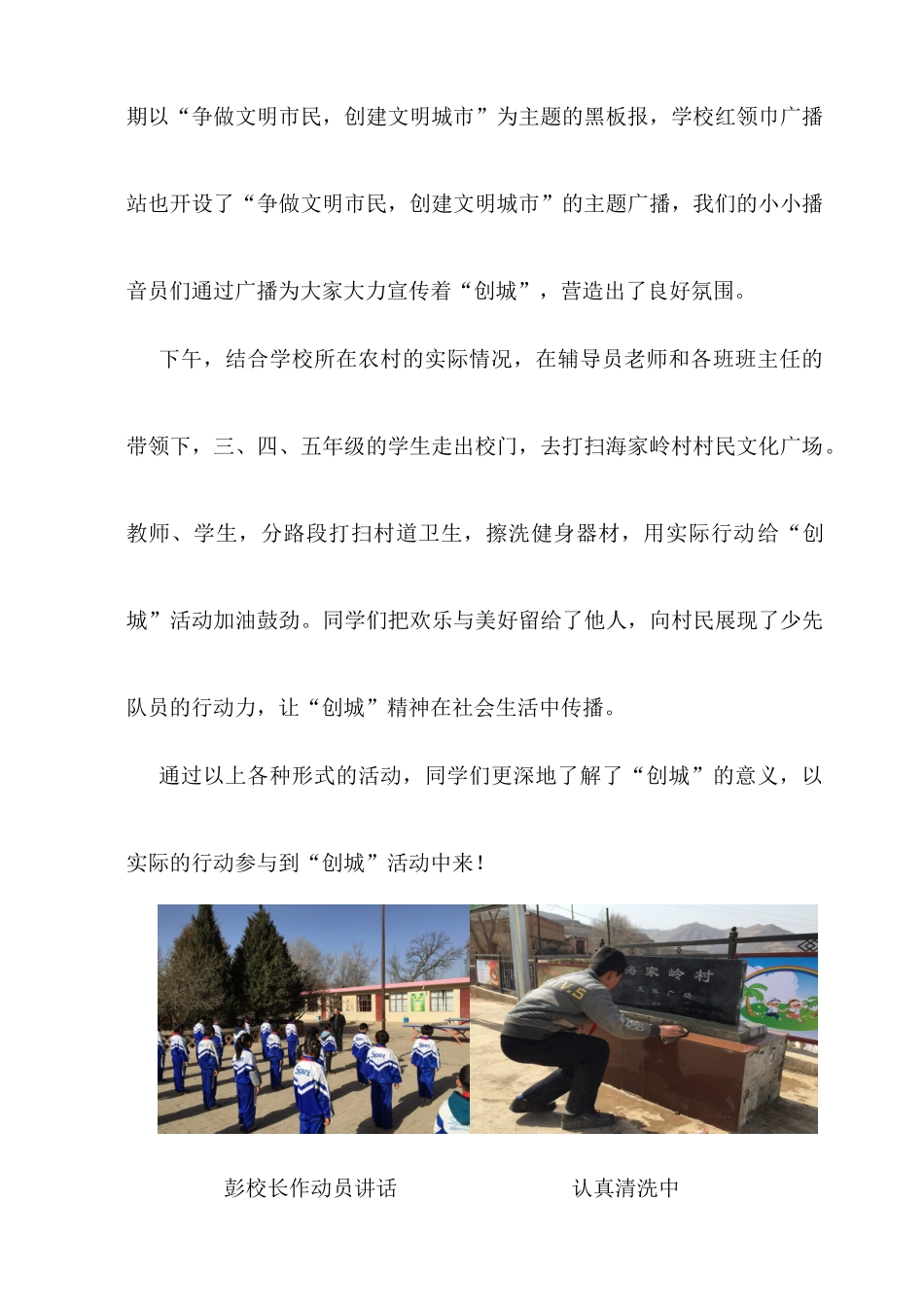 期以“争做文明市民，创建文明城市”为主题的黑板报，学校红领巾广播站也开设了“争做文明市民，创建文明城市”的主题广播，我们的小小播音员们通过广播为大家大力宣传着“创城”，营造出了良好氛围。

下午，结合学校所在农村的实际情况，在辅导员老师和各班班主任的带领下，三、四、五年级的学生走出校门，去打扫海家岭村村民文化广场。教师、学生，分路段打扫村道卫生，擦洗健身器材，用实际行动给“创城”活动加油鼓劲。同学们把欢乐与美好留给了他人，向村民展现了少先队员的行动力，让“创城”精神在社会生活中传播。

通过以上各种形式的活动，同学们更深地了解了“创城”的意义，以实际的行动参与到“创城”活动中来！

海家岭村

文化广场

彭校长作动员讲话

认真清洗中